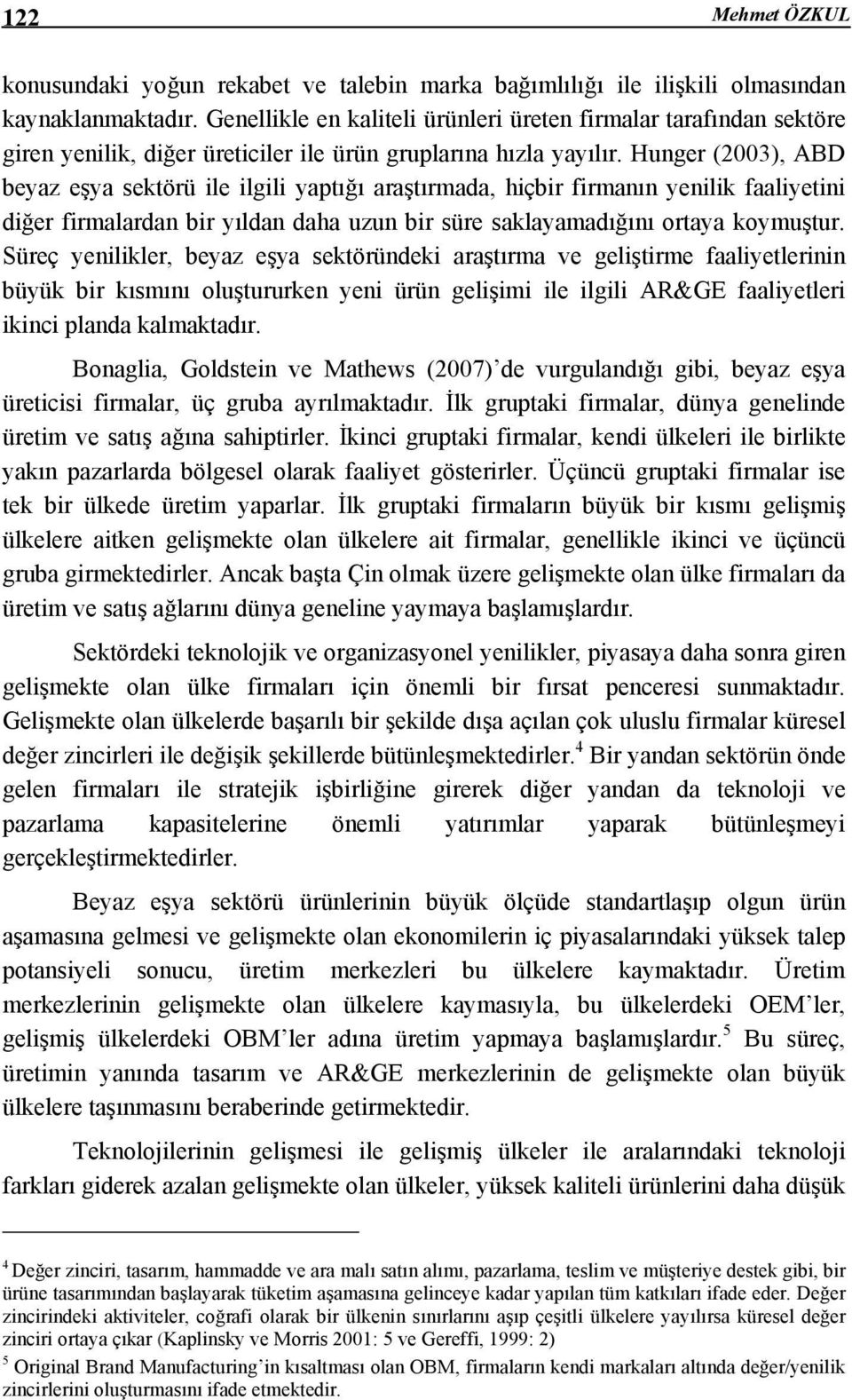 122 Mehmet ÖZKUL

konusundaki yoğun rekabet ve talebin marka bağımlılığı ile ilişkili olmasından kaynaklanmaktadır. Genellikle en kaliteli ürünleri üreten firmalar tarafından sektöre giren yenilik, diğer üreticiler ile ürün gruplarına hızla yayılır. Hunger (2003), ABD beyaz eşya sektörü ile ilgili yaptığı araştırmada, hiçbir firmanın yenilik faaliyetini diğer firmalardan bir yıldan daha uzun bir süre saklayamadığını ortaya koymuştur. Süreç yenilikler, beyaz eşya sektöründeki araştırma ve geliştirme faaliyetlerinin büyük bir kısmını oluştururken yeni ürün gelişimi ile ilgili AR&GE faaliyetleri ikinci planda kalmaktadır.

Bonaglia, Goldstein ve Mathews (2007)'de vurgulandığı gibi, beyaz eşya üreticisi firmalar, üç gruba ayrılmaktadır. İlk gruptaki firmalar, dünya genelinde üretim ve satış ağına sahiptirler. İkinci gruptaki firmalar, kendi ülkeleri ile birlikte yakın pazarlarda bölgesel olarak faaliyet gösterirler. Üçüncü gruptaki firmalar ise tek bir ülkede üretim yaparlar. İlk gruptaki firmaların büyük bir kısmı gelişmiş ülkelere aitken gelişmekte olan ülkelere ait firmalar, genellikle ikinci ve üçüncü gruba girmektedirler. Ancak başta Çin olmak üzere gelişmekte olan ülke firmaları da üretim ve satış ağlarını dünya geneline yaymaya başlamışlardır.

Sektördeki teknolojik ve organizasyonel yenilikler, piyasaya daha sonra giren gelişmekte olan ülke firmaları için önemli bir fırsat penceresi sunmaktadır. Gelişmekte olan ülkelerde başarılı bir şekilde dışa açılan çok uluslu firmalar küresel değer zincirleri ile değişik şekillerde bütünleşmektedirler.$^4$ Bir yandan sektörün önde gelen firmaları ile stratejik işbirliğine girerek diğer yandan da teknoloji ve pazarlama kapasitelerine önemli yatırımlar yaparak bütünleşmeyi gerçekleştirmektedirler.

Beyaz eşya sektörü ürünlerinin büyük ölçüde standartlaşıp olgun ürün aşamasına gelmesi ve gelişmekte olan ekonomilerin iç piyasalarındaki yüksek talep potansiyeli sonucu, üretim merkezleri bu ülkelere kaymaktadır. Üretim merkezlerinin gelişmekte olan ülkelere kaymasıyla, bu ülkelerdeki OEM'ler, gelişmiş ülkelerdeki OBM'ler adına üretim yapmaya başlamışlardır.$^5$ Bu süreç, üretimin yanında tasarım ve AR&GE merkezlerinin de gelişmekte olan büyük ülkelere taşınmasını beraberinde getirmektedir.

Teknolojilerinin gelişmesi ile gelişmiş ülkeler ile aralarındaki teknoloji farkları giderek azalan gelişmekte olan ülkeler, yüksek kaliteli ürünlerini daha düşük

$^4$ Değer zinciri, tasarım, hammadde ve ara malı satın alımı, pazarlama, teslim ve müşteriye destek gibi, bir ürüne tasarımından başlayarak tüketim aşamasına gelinceye kadar yapılan tüm katkıları ifade eder. Değer zincirindeki aktiviteler, coğrafi olarak bir ülkenin sınırlarını aşıp çeşitli ülkelere yayılırsa küresel değer zinciri ortaya çıkar (Kaplinsky ve Morris 2001: 5 ve Gereffi, 1999: 2)

$^5$ Original Brand Manufacturing'in kısaltması olan OBM, firmaların kendi markaları altında değer/yenilik zincirlerini oluşturmasını ifade etmektedir.